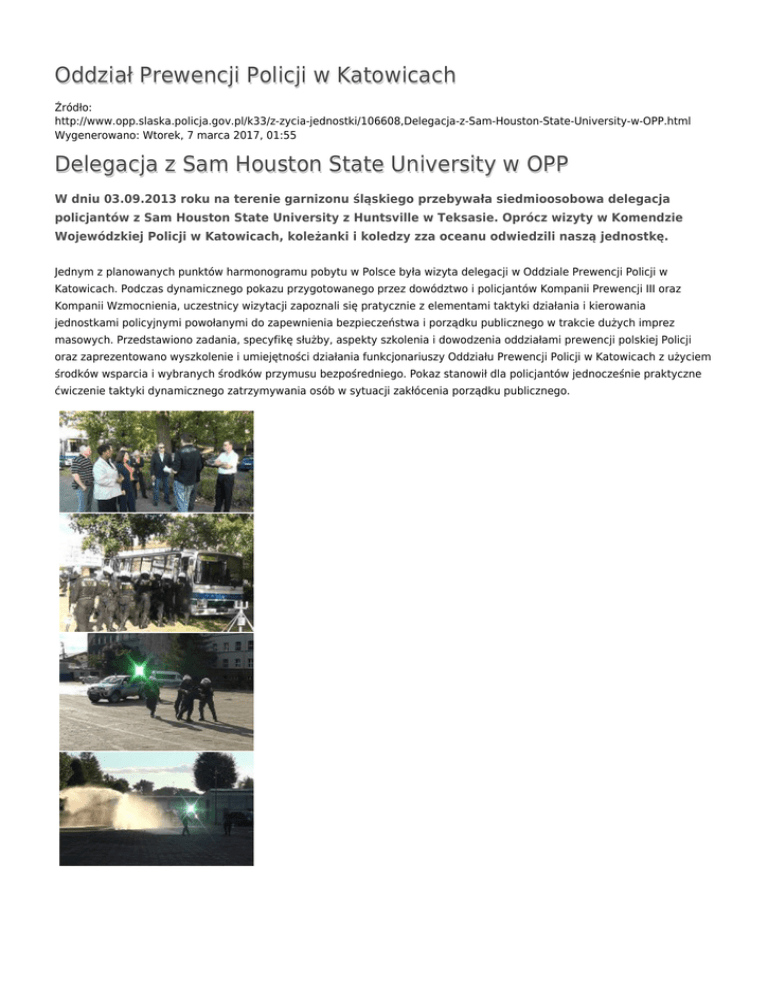 Oddział Prewencji Policji w Katowicach

Źródło:
http://www.opp.slaska.policja.gov.pl/k33/z-zycia-jednostki/106608,Delegacja-z-Sam-Houston-State-University-w-OPP.html
Wygenerowano: Wtorek, 7 marca 2017, 01:55

Delegacja z Sam Houston State University w OPP

W dniu 03.09.2013 roku na terenie garnizonu śląskiego przebywała siedmioosobowa delegacja policjantów z Sam Houston State University z Huntsville w Teksasie. Oprócz wizyty w Komendzie Wojewódzkiej Policji w Katowicach, koleżanki i koledzy zza oceanu odwiedzili naszą jednostkę.

Jednym z planowanych punktów harmonogramu pobytu w Polsce była wizyta delegacji w Oddziale Prewencji Policji w Katowicach. Podczas dynamicznego pokazu przygotowanego przez dowództwo i policjantów Kompanii Prewencji III oraz Kompanii Wzmocnienia, uczestnicy wizytacji zapoznali się pratycznie z elementami taktyki działania i kierowania jednostkami policyjnymi powołanymi do zapewnienia bezpieczeństwa i porządku publicznego w trakcie dużych imprez masowych. Przedstawiono zadania, specyfikę służby, aspekty szkolenia i dowodzenia oddziałami prewencji polskiej Policji oraz zaprezentowano wyszkolenie i umiejętności działania funkcjonariuszy Oddziału Prewencji Policji w Katowicach z użyciem środków wsparcia i wybranych środków przymusu bezpośredniego. Pokaz stanowił dla policjantów jednocześnie praktyczne ćwiczenie taktyki dynamicznego zatrzymywania osób w sytuacji zakłócenia porządku publicznego.